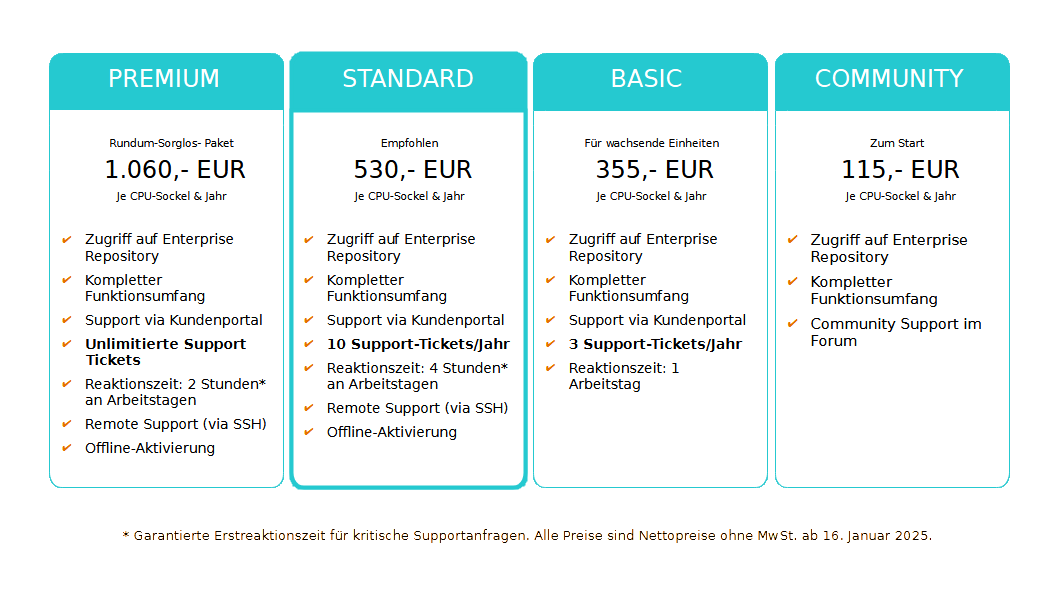 PREMIUM

Rundum-Sorglos- Paket

1.060,- EUR

Je CPU-Sockel & Jahr

✔ Zugriff auf Enterprise Repository
✔ Kompletter Funktionsumfang
✔ Support via Kundenportal
✔ Unlimitierte Support Tickets
✔ Reaktionszeit: 2 Stunden* an Arbeitstagen
✔ Remote Support (via SSH)
✔ Offline-Aktivierung

STANDARD

Empfohlen

530,- EUR

Je CPU-Sockel & Jahr

✔ Zugriff auf Enterprise Repository
✔ Kompletter Funktionsumfang
✔ Support via Kundenportal
✔ 10 Support-Tickets/Jahr
✔ Reaktionszeit: 4 Stunden* an Arbeitstagen
✔ Remote Support (via SSH)
✔ Offline-Aktivierung

BASIC

Für wachsende Einheiten

355,- EUR

Je CPU-Sockel & Jahr

✔ Zugriff auf Enterprise Repository
✔ Kompletter Funktionsumfang
✔ Support via Kundenportal
✔ 3 Support-Tickets/Jahr
✔ Reaktionszeit: 1 Arbeitstag

COMMUNITY

Zum Start

115,- EUR

Je CPU-Sockel & Jahr

✔ Zugriff auf Enterprise Repository
✔ Kompletter Funktionsumfang
✔ Community Support im Forum

* Garantierte Erstreaktionszeit für kritische Supportanfragen. Alle Preise sind Nettopreise ohne MwSt. ab 16. Januar 2025.